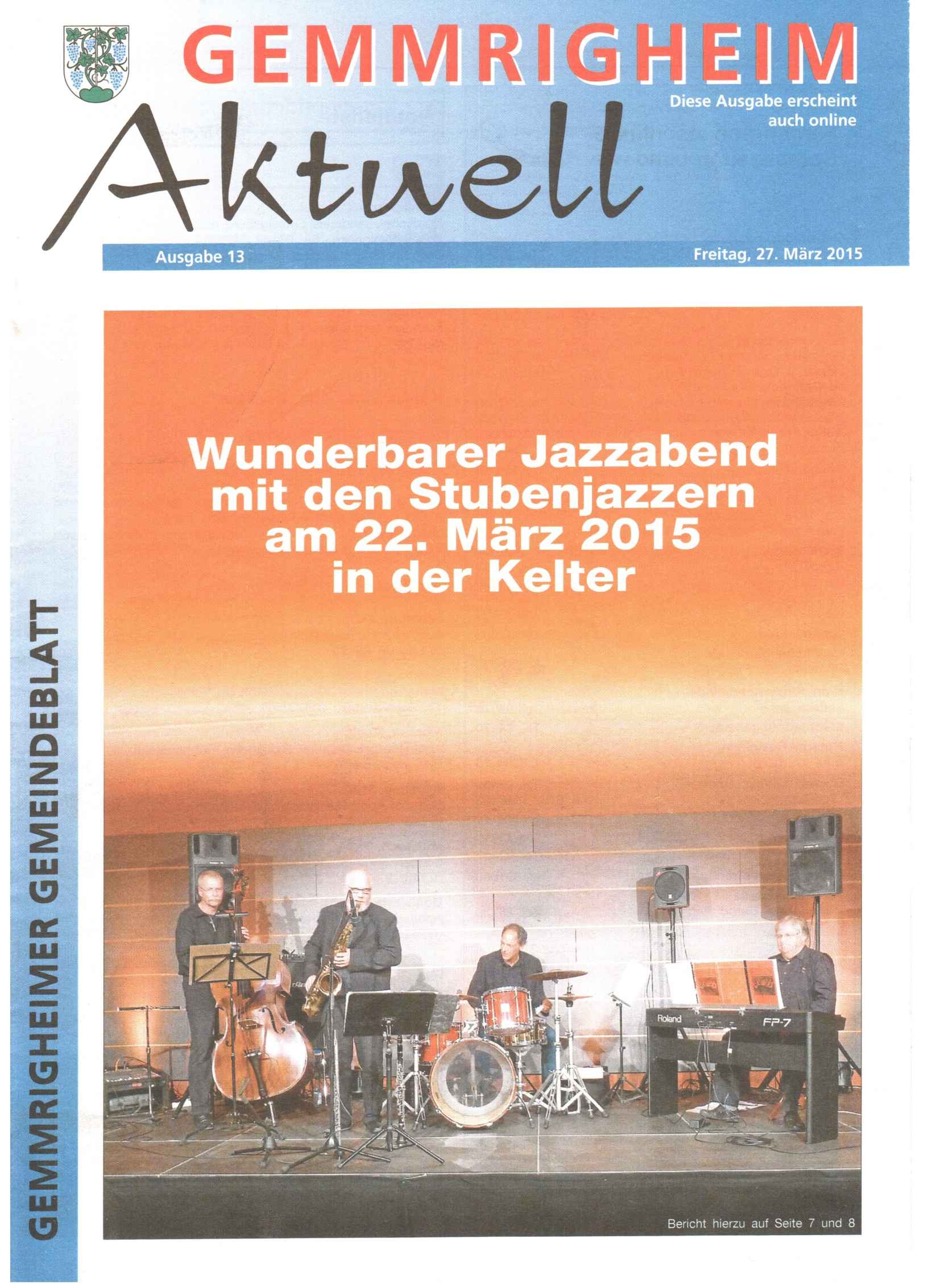 GEMMRIGHEIM

Aktuell

Diese Ausgabe erscheint auch online

Ausgabe 13

Freitag, 27. März 2015

GEMMRIGHEIMER GEMEINDEBLATT

Wunderbarer Jazzabend mit den Stubenjazzern am 22. März 2015 in der Kelter

Roland FP-7

Bericht hierzu auf Seite 7 und 8